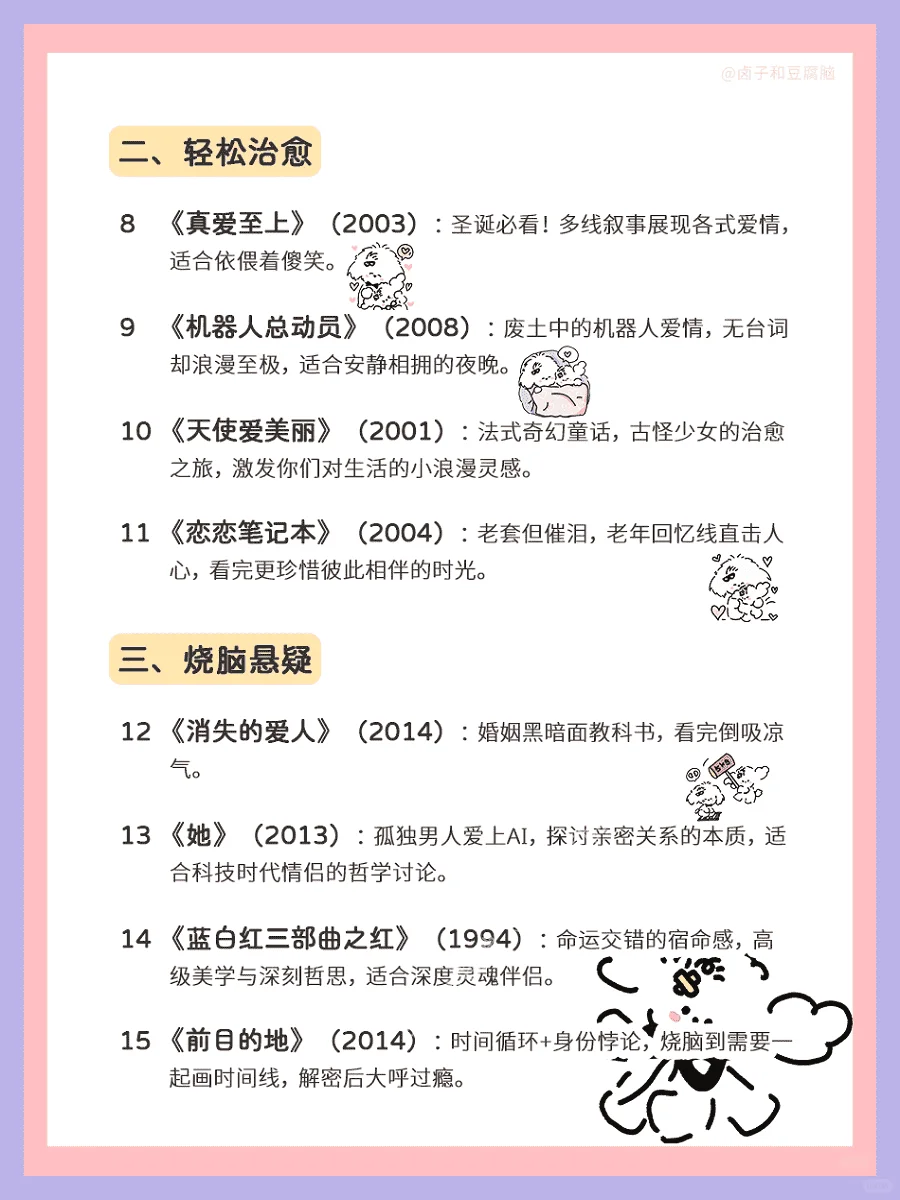 @卤子和豆腐脑

二、轻松治愈

8 《真爱至上》（2003）：圣诞必看！多线叙事展现各式爱情，适合依偎着傻笑。

9 《机器人总动员》（2008）：废土中的机器人爱情，无台词却浪漫至极，适合安静相拥的夜晚。

10 《天使爱美丽》（2001）：法式奇幻童话，古怪少女的治愈之旅，激发你们对生活的小浪漫灵感。

11 《恋恋笔记本》（2004）：老套但催泪，老年回忆线直击人心，看完更珍惜彼此相伴的时光。

三、烧脑悬疑

12 《消失的爱人》（2014）：婚姻黑暗面教科书，看完倒吸凉气。

13 《她》（2013）：孤独男人爱上AI，探讨亲密关系的本质，适合科技时代情侣的哲学讨论。

14 《蓝白红三部曲之红》（1994）：命运交错的宿命感，高级美学与深刻哲思，适合深度灵魂伴侣。

15 《前目的地》（2014）：时间循环+身份悖论，烧脑到需要一起画时间线，解密后大呼过瘾。